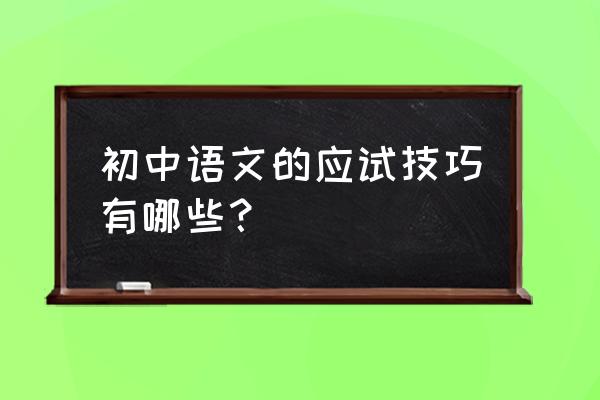 初中语文的应试技巧有哪些？